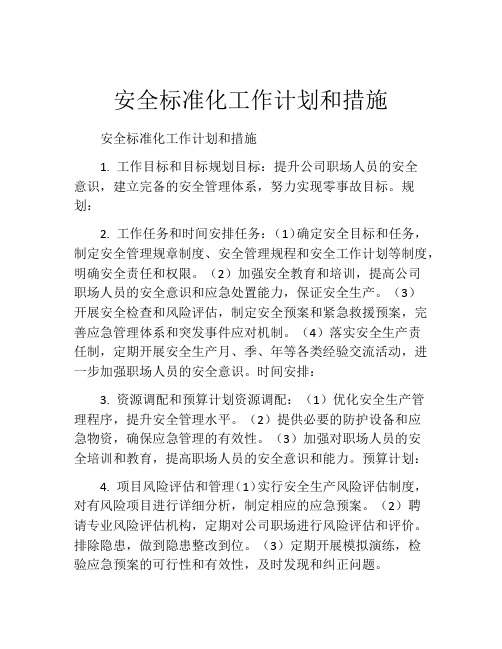 安全标准化工作计划和措施

安全标准化工作计划和措施

1. 工作目标和目标规划目标：提升公司职场人员的安全意识，建立完备的安全管理体系，努力实现零事故目标。规划：

2. 工作任务和时间安排任务：（1）确定安全目标和任务，制定安全管理规章制度、安全管理规程和安全工作计划等制度，明确安全责任和权限。（2）加强安全教育和培训，提高公司职场人员的安全意识和应急处置能力，保证安全生产。（3）开展安全检查和风险评估，制定安全预案和紧急救援预案，完善应急管理体系和突发事件应对机制。（4）落实安全生产责任制，定期开展安全生产月、季、年等各类经验交流活动，进一步加强职场人员的安全意识。时间安排：

3. 资源调配和预算计划资源调配：（1）优化安全生产管理程序，提升安全管理水平。（2）提供必要的防护设备和应急物资，确保应急管理的有效性。（3）加强对职场人员的安全培训和教育，提高职场人员的安全意识和能力。预算计划：

4. 项目风险评估和管理（1）实行安全生产风险评估制度，对有风险项目进行详细分析，制定相应的应急预案。（2）聘请专业风险评估机构，定期对公司职场进行风险评估和评价。排除隐患，做到隐患整改到位。（3）定期开展模拟演练，检验应急预案的可行性和有效性，及时发现和纠正问题。